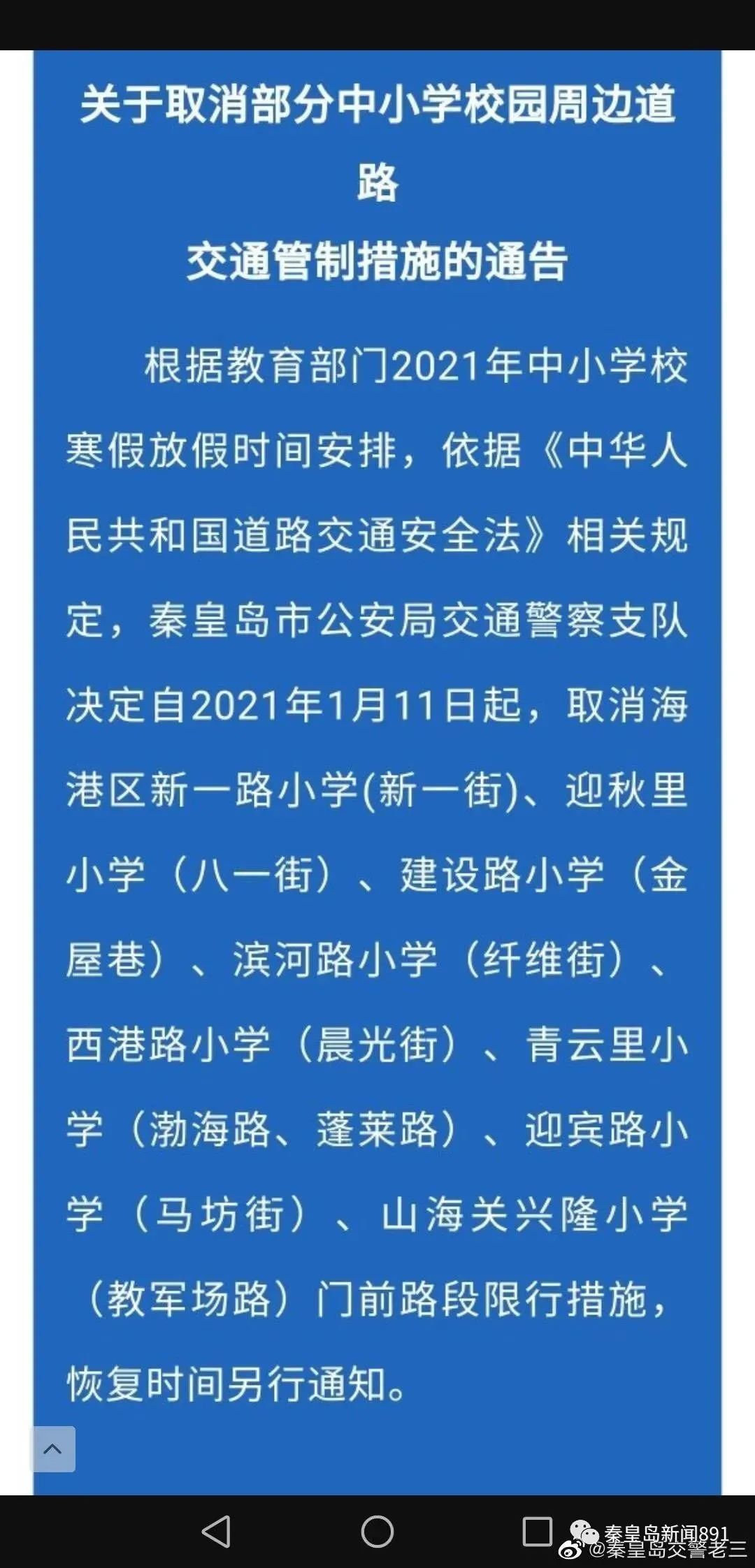 关于取消部分中小学校园周边道路
交通管制措施的通告

根据教育部门2021年中小学校寒假放假时间安排，依据《中华人民共和国道路交通安全法》相关规定，秦皇岛市公安局交通警察支队决定自2021年1月11日起，取消海港区新一路小学(新一街)、迎秋里小学（八一街）、建设路小学（金屋巷）、滨河路小学（纤维街）、西港路小学（晨光街）、青云里小学（渤海路、蓬莱路）、迎宾路小学（马坊街）、山海关兴隆小学（教军场路）门前路段限行措施，恢复时间另行通知。

秦皇岛新闻891
@秦皇岛交警老三